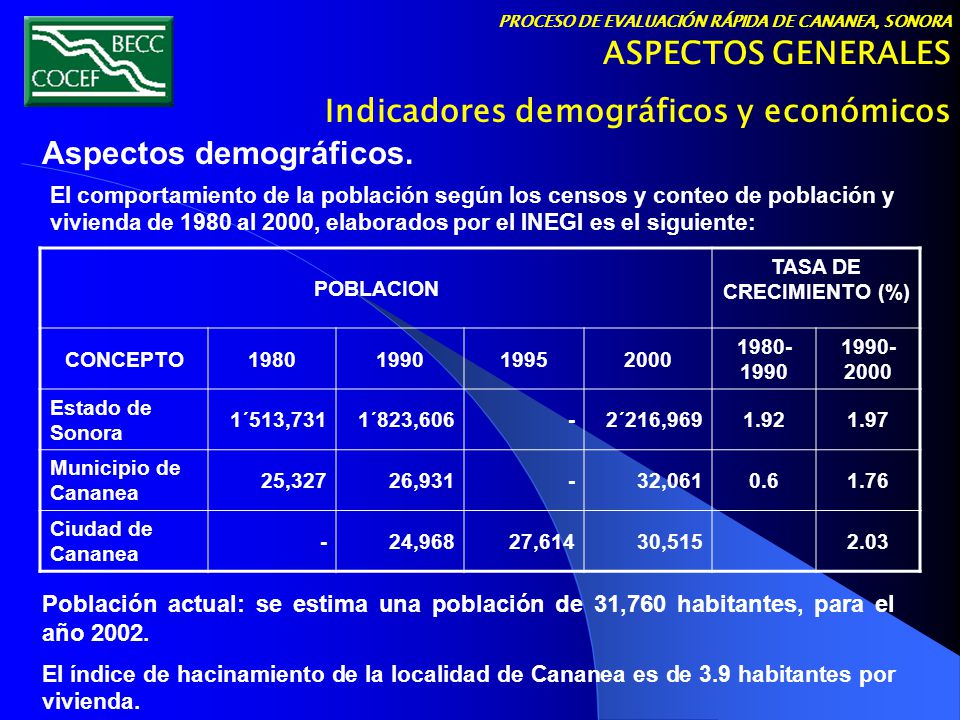 BECC
COCEF

PROCESO DE EVALUACIÓN RÁPIDA DE CANANEA, SONORA
ASPECTOS GENERALES

Indicadores demográficos y económicos

Aspectos demográficos.

El comportamiento de la población según los censos y conteo de población y vivienda de 1980 al 2000, elaborados por el INEGI es el siguiente:

| POBLACION | | | | | TASA DE CRECIMIENTO (%) | |
|---|---|---|---|---|---|---|
| CONCEPTO | 1980 | 1990 | 1995 | 2000 | 1980-1990 | 1990-2000 |
| Estado de Sonora | 1´513,731 | 1´823,606 | - | 2´216,969 | 1.92 | 1.97 |
| Municipio de Cananea | 25,327 | 26,931 | - | 32,061 | 0.6 | 1.76 |
| Ciudad de Cananea | - | 24,968 | 27,614 | 30,515 | | 2.03 |

Población actual: se estima una población de 31,760 habitantes, para el año 2002.

El índice de hacinamiento de la localidad de Cananea es de 3.9 habitantes por vivienda.